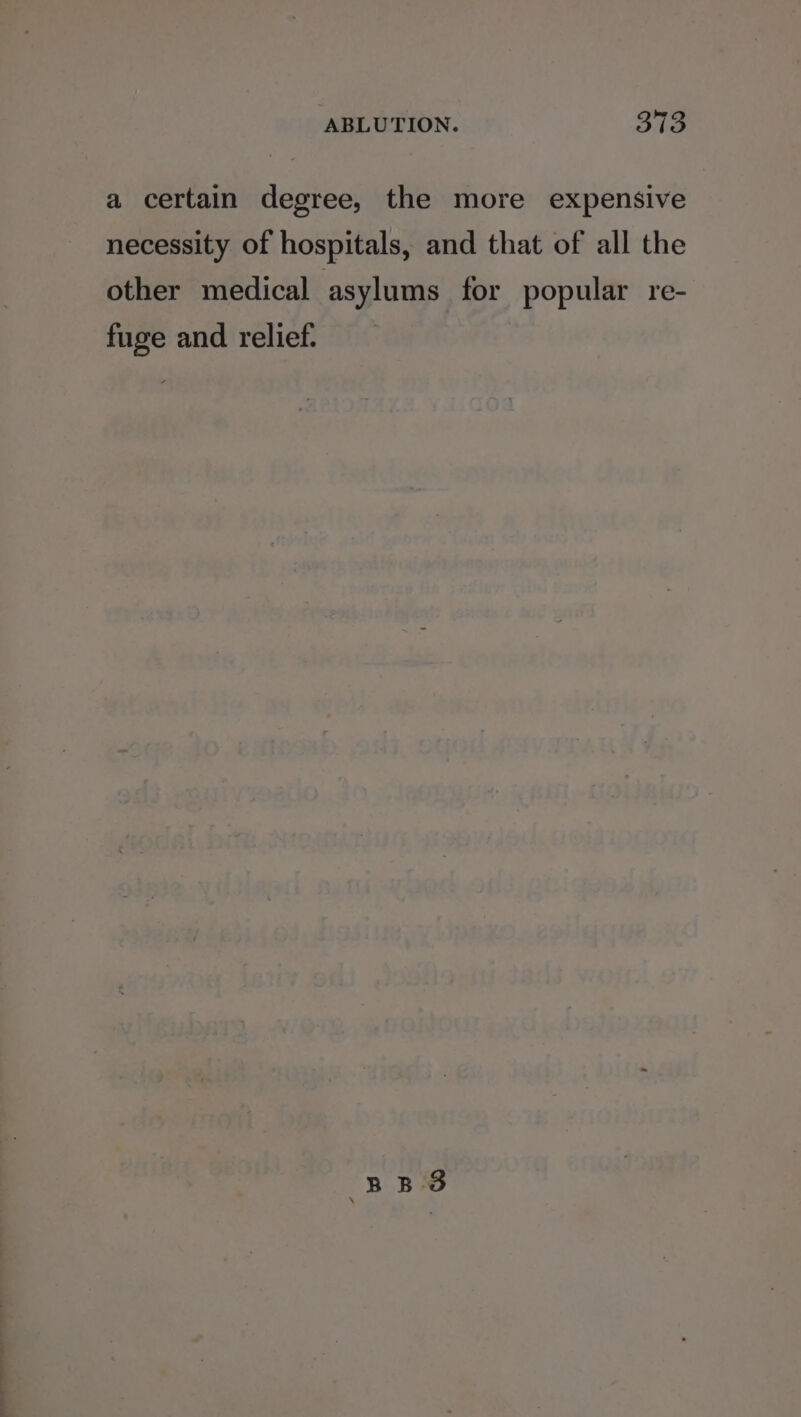 ABLUTION. 373

a certain degree, the more expensive necessity of hospitals, and that of all the other medical asylums for popular refuge and relief.

B B 3